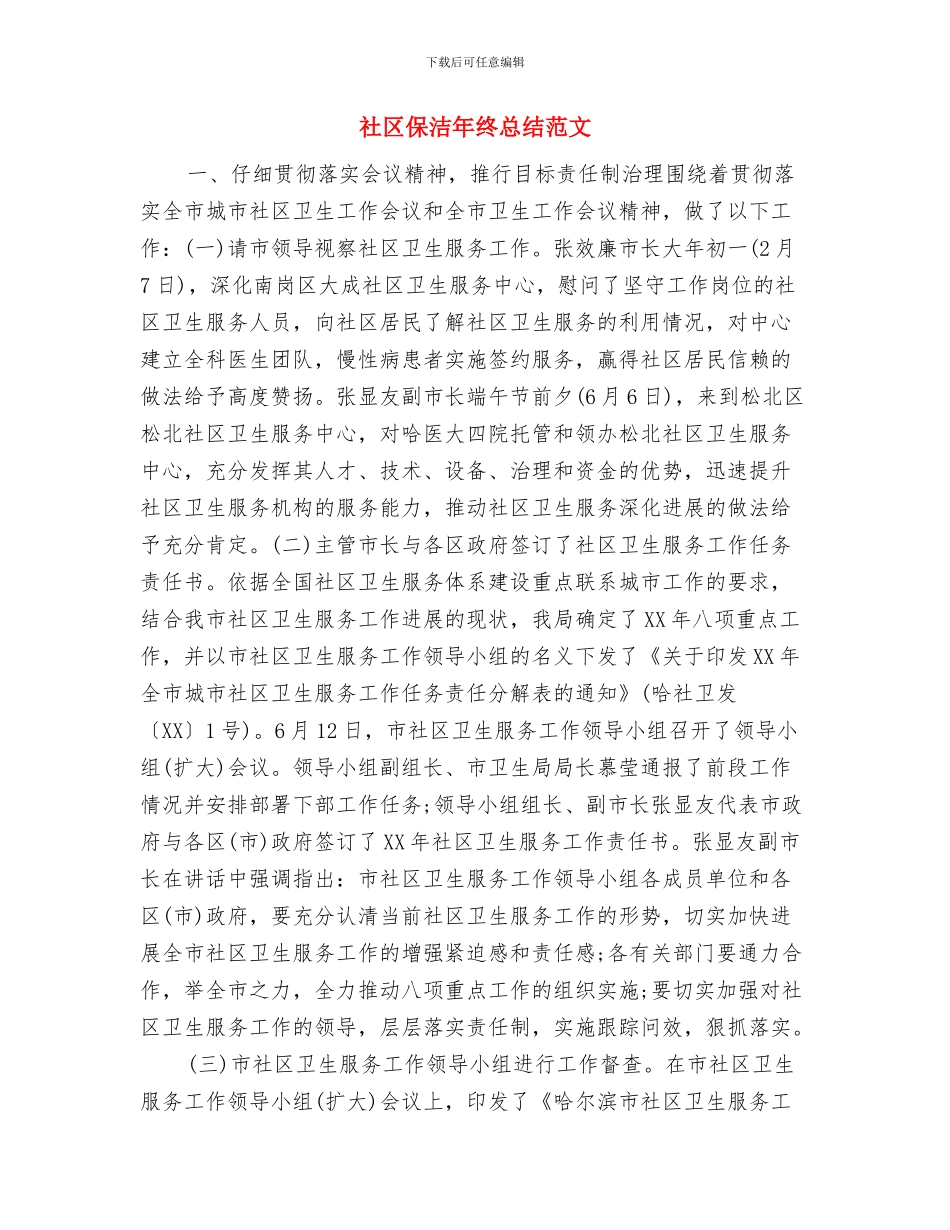 下载后可任意编辑

社区保洁年终总结范文

一、仔细贯彻落实会议精神，推行目标责任制治理围绕着贯彻落实全市城市社区卫生工作会议和全市卫生工作会议精神，做了以下工作：(一)请市领导视察社区卫生服务工作。张效廉市长大年初一(2月7日)，深化南岗区大成社区卫生服务中心，慰问了坚守工作岗位的社区卫生服务人员，向社区居民了解社区卫生服务的利用情况，对中心建立全科医生团队，慢性病患者实施签约服务，赢得社区居民信赖的做法给予高度赞扬。张显友副市长端午节前夕(6月6日)，来到松北区松北社区卫生服务中心，对哈医大四院托管和领办松北社区卫生服务中心，充分发挥其人才、技术、设备、治理和资金的优势，迅速提升社区卫生服务机构的服务能力，推动社区卫生服务深化进展的做法给予充分肯定。(二)主管市长与各区政府签订了社区卫生服务工作任务责任书。依据全国社区卫生服务体系建设重点联系城市工作的要求，结合我市社区卫生服务工作进展的现状，我局确定了XX年八项重点工作，并以市社区卫生服务工作领导小组的名义下发了《关于印发XX年全市城市社区卫生服务工作任务责任分解表的通知》(哈社卫发〔XX〕1号)。6月12日，市社区卫生服务工作领导小组召开了领导小组(扩大)会议。领导小组副组长、市卫生局局长慕莹通报了前段工作情况并安排部署下部工作任务;领导小组组长、副市长张显友代表市政府与各区(市)政府签订了XX年社区卫生服务工作责任书。张显友副市长在讲话中强调指出：市社区卫生服务工作领导小组各成员单位和各区(市)政府，要充分认清当前社区卫生服务工作的形势，切实加快进展全市社区卫生服务工作的增强紧迫感和责任感;各有关部门要通力合作，举全市之力，全力推动八项重点工作的组织实施;要切实加强对社区卫生服务工作的领导，层层落实责任制，实施跟踪问效，狠抓落实。

(三)市社区卫生服务工作领导小组进行工作督查。在市社区卫生服务工作领导小组(扩大)会议上，印发了《哈尔滨市社区卫生服务工